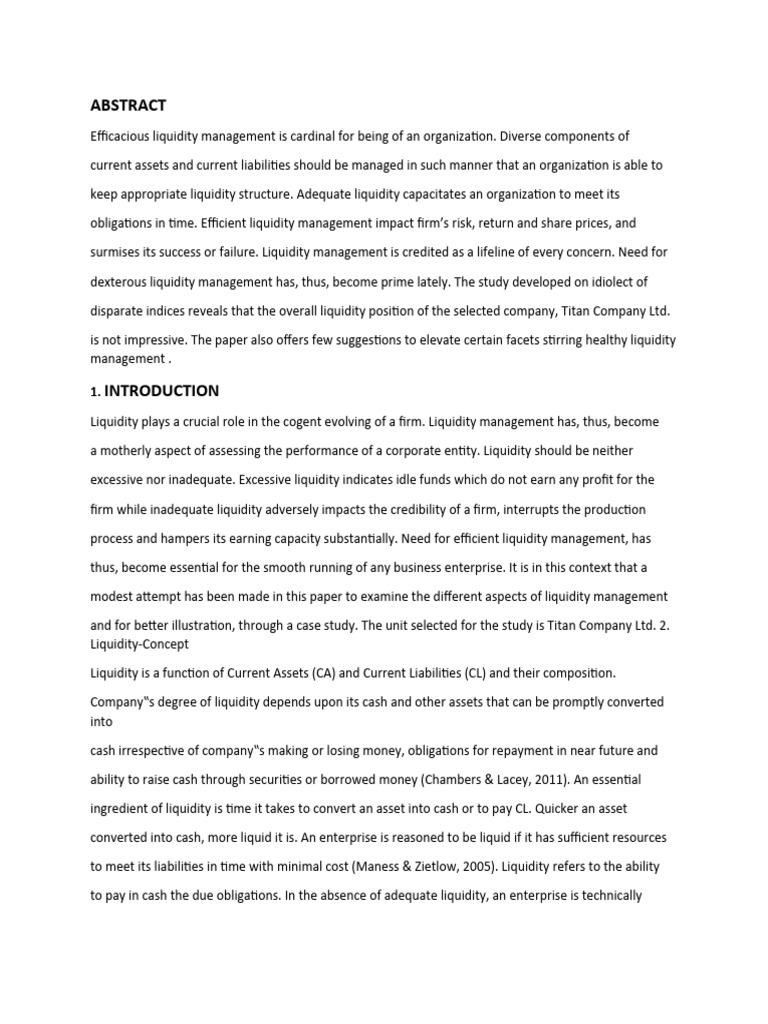 ABSTRACT

Efficacious liquidity management is cardinal for being of an organization. Diverse components of current assets and current liabilities should be managed in such manner that an organization is able to keep appropriate liquidity structure. Adequate liquidity capacitates an organization to meet its obligations in time. Efficient liquidity management impact firm's risk, return and share prices, and surmises its success or failure. Liquidity management is credited as a lifeline of every concern. Need for dexterous liquidity management has, thus, become prime lately. The study developed on idiolect of disparate indices reveals that the overall liquidity position of the selected company, Titan Company Ltd. is not impressive. The paper also offers few suggestions to elevate certain facets stirring healthy liquidity management .

1. INTRODUCTION

Liquidity plays a crucial role in the cogent evolving of a firm. Liquidity management has, thus, become a motherly aspect of assessing the performance of a corporate entity. Liquidity should be neither excessive nor inadequate. Excessive liquidity indicates idle funds which do not earn any profit for the firm while inadequate liquidity adversely impacts the credibility of a firm, interrupts the production process and hampers its earning capacity substantially. Need for efficient liquidity management, has thus, become essential for the smooth running of any business enterprise. It is in this context that a modest attempt has been made in this paper to examine the different aspects of liquidity management and for better illustration, through a case study. The unit selected for the study is Titan Company Ltd. 2. Liquidity-Concept

Liquidity is a function of Current Assets (CA) and Current Liabilities (CL) and their composition. Company"s degree of liquidity depends upon its cash and other assets that can be promptly converted into

cash irrespective of company"s making or losing money, obligations for repayment in near future and ability to raise cash through securities or borrowed money (Chambers & Lacey, 2011). An essential ingredient of liquidity is time it takes to convert an asset into cash or to pay CL. Quicker an asset converted into cash, more liquid it is. An enterprise is reasoned to be liquid if it has sufficient resources to meet its liabilities in time with minimal cost (Maness & Zietlow, 2005). Liquidity refers to the ability to pay in cash the due obligations. In the absence of adequate liquidity, an enterprise is technically